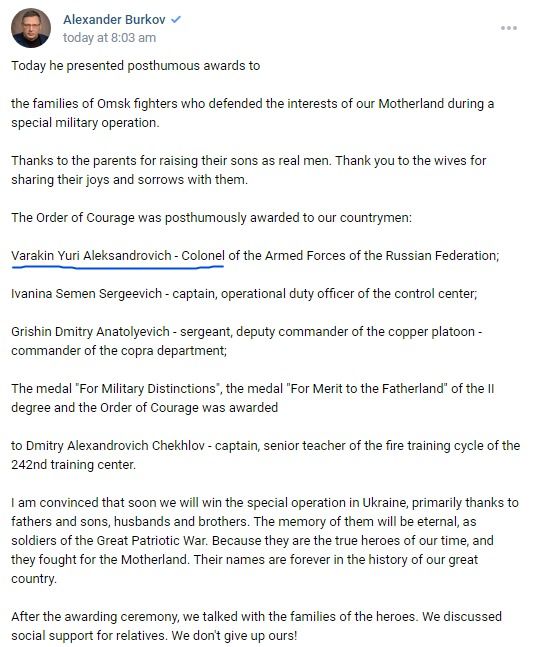 Alexander Burkov
today at 8:03 am

Today he presented posthumous awards to

the families of Omsk fighters who defended the interests of our Motherland during a special military operation.

Thanks to the parents for raising their sons as real men. Thank you to the wives for sharing their joys and sorrows with them.

The Order of Courage was posthumously awarded to our countrymen:

Varakin Yuri Aleksandrovich - Colonel of the Armed Forces of the Russian Federation;

Ivanina Semen Sergeevich - captain, operational duty officer of the control center;

Grishin Dmitry Anatolyevich - sergeant, deputy commander of the copper platoon - commander of the copra department;

The medal "For Military Distinctions", the medal "For Merit to the Fatherland" of the II degree and the Order of Courage was awarded

to Dmitry Alexandrovich Chekhlov - captain, senior teacher of the fire training cycle of the 242nd training center.

I am convinced that soon we will win the special operation in Ukraine, primarily thanks to fathers and sons, husbands and brothers. The memory of them will be eternal, as soldiers of the Great Patriotic War. Because they are the true heroes of our time, and they fought for the Motherland. Their names are forever in the history of our great country.

After the awarding ceremony, we talked with the families of the heroes. We discussed social support for relatives. We don't give up ours!